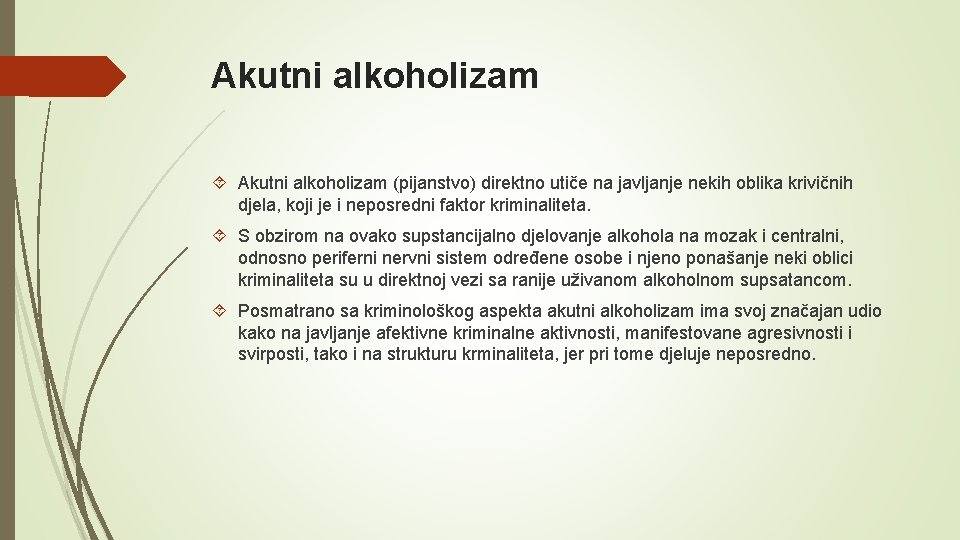 Akutni alkoholizam

Akutni alkoholizam (pijanstvo) direktno utiče na javljanje nekih oblika krivičnih djela, koji je i neposredni faktor kriminaliteta.

S obzirom na ovako supstancijalno djelovanje alkohola na mozak i centralni, odnosno periferni nervni sistem određene osobe i njeno ponašanje neki oblici kriminaliteta su u direktnoj vezi sa ranije uživanom alkoholnom supsatancom.

Posmatrano sa kriminološkog aspekta akutni alkoholizam ima svoj značajan udio kako na javljanje afektivne kriminalne aktivnosti, manifestovane agresivnosti i svirposti, tako i na strukturu krminaliteta, jer pri tome djeluje neposredno.